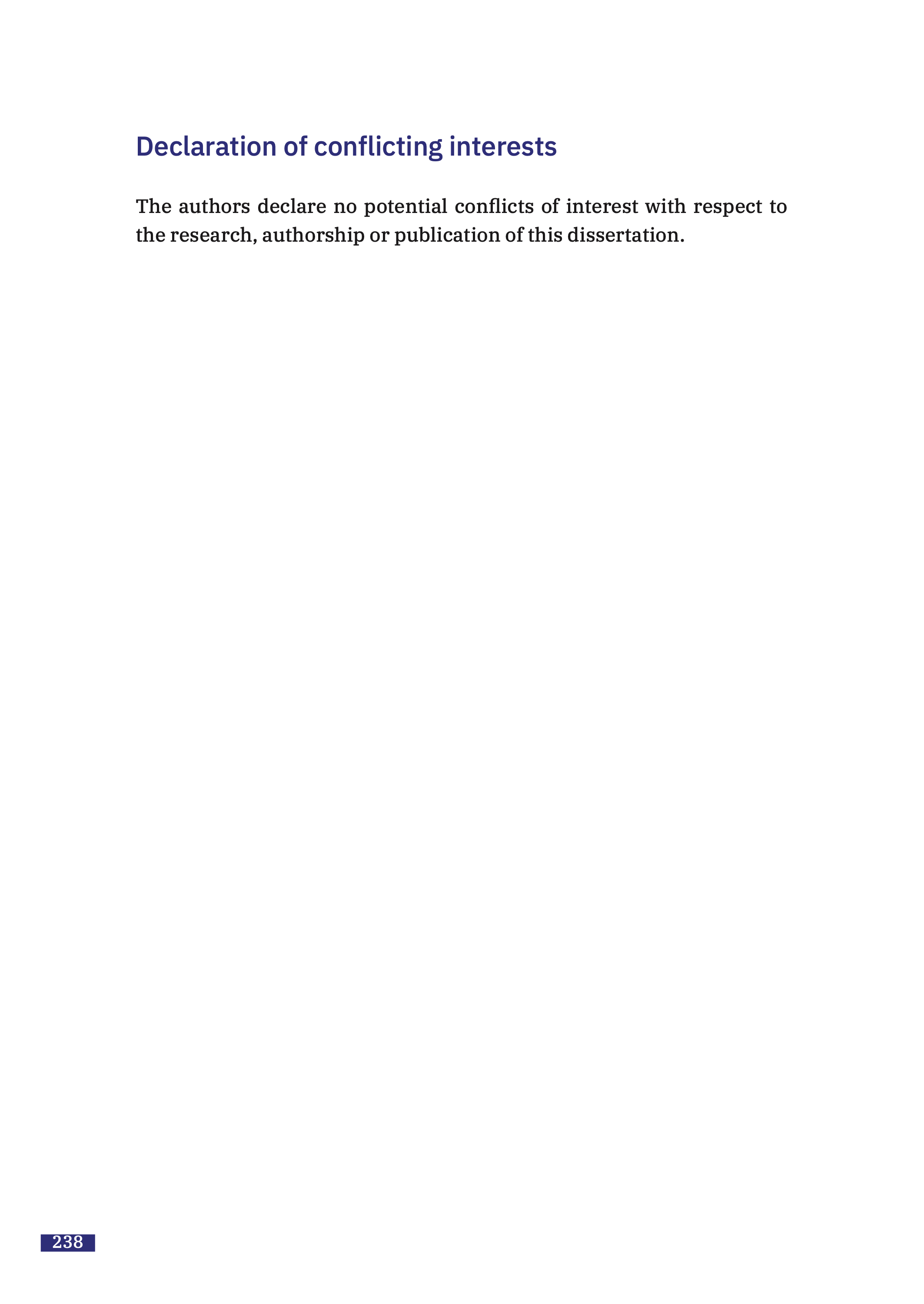 Declaration of conflicting interests

The authors declare no potential conflicts of interest with respect to the research, authorship or publication of this dissertation.

238